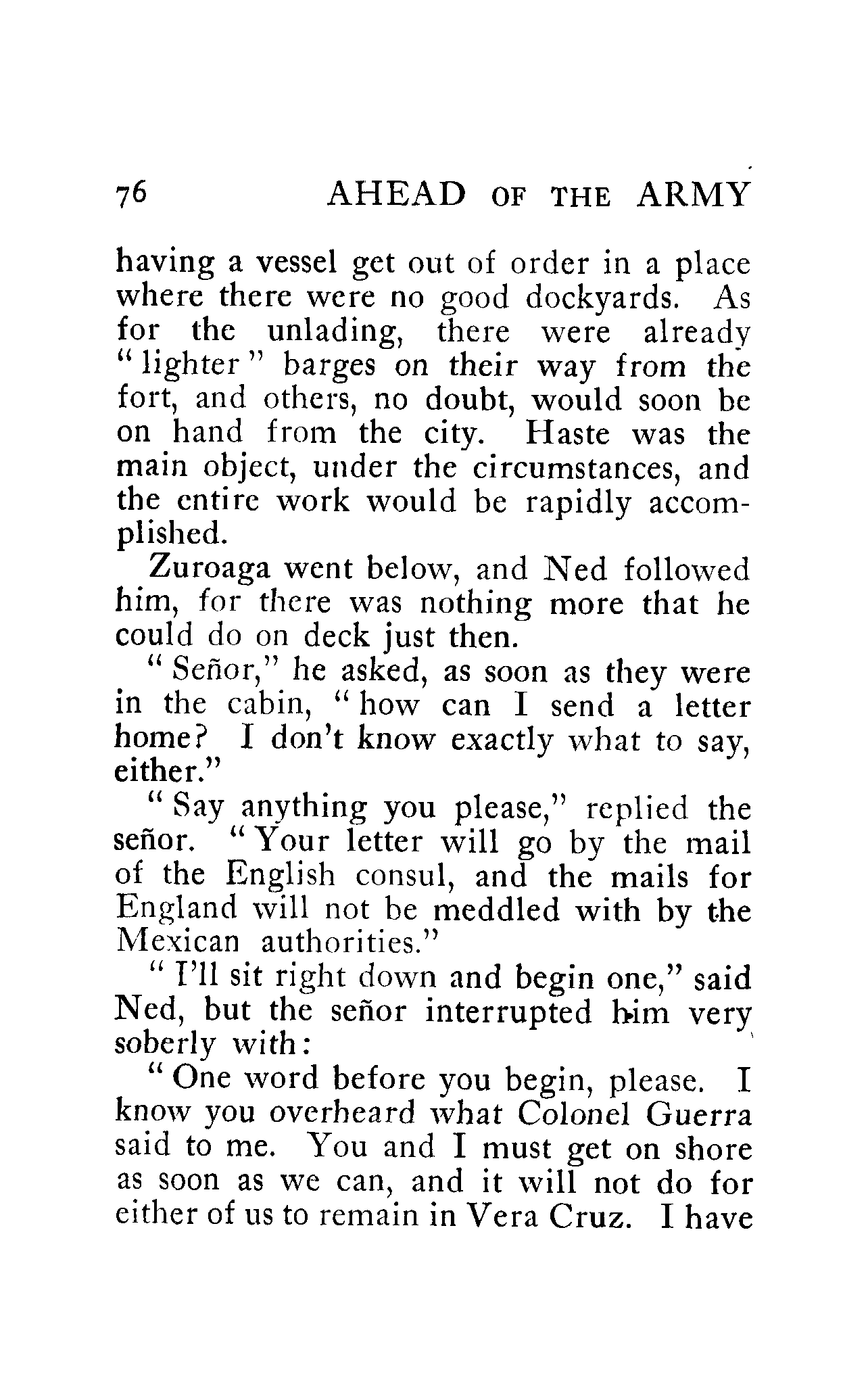 76 AHEAD OF THE ARMY

having a vessel get out of order in a place where there were no good dockyards. As for the unlading, there were already "lighter" barges on their way from the fort, and others, no doubt, would soon be on hand from the city. Haste was the main object, under the circumstances, and the entire work would be rapidly accomplished.

Zuroaga went below, and Ned followed him, for there was nothing more that he could do on deck just then.

"Señor," he asked, as soon as they were in the cabin, "how can I send a letter home? I don't know exactly what to say, either."

"Say anything you please," replied the señor. "Your letter will go by the mail of the English consul, and the mails for England will not be meddled with by the Mexican authorities."

"I'll sit right down and begin one," said Ned, but the señor interrupted him very soberly with:

"One word before you begin, please. I know you overheard what Colonel Guerra said to me. You and I must get on shore as soon as we can, and it will not do for either of us to remain in Vera Cruz. I have